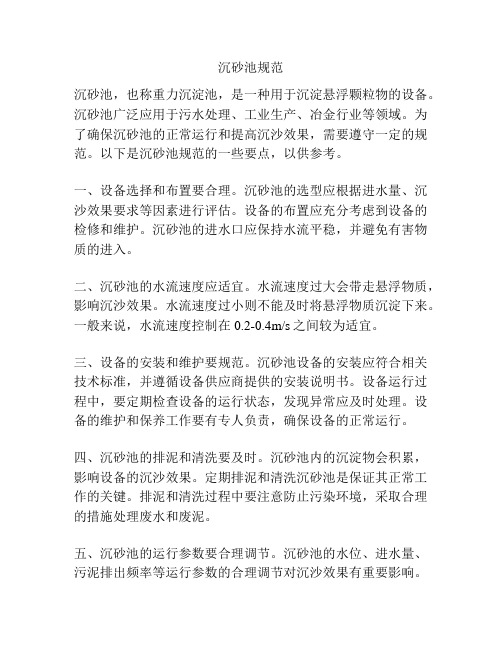 沉砂池规范

沉砂池，也称重力沉淀池，是一种用于沉淀悬浮颗粒物的设备。沉砂池广泛应用于污水处理、工业生产、冶金行业等领域。为了确保沉砂池的正常运行和提高沉沙效果，需要遵守一定的规范。以下是沉砂池规范的一些要点，以供参考。

一、设备选择和布置要合理。沉砂池的选型应根据进水量、沉沙效果要求等因素进行评估。设备的布置应充分考虑到设备的检修和维护。沉砂池的进水口应保持水流平稳，并避免有害物质的进入。

二、沉砂池的水流速度应适宜。水流速度过大会带走悬浮物质，影响沉沙效果。水流速度过小则不能及时将悬浮物质沉淀下来。一般来说，水流速度控制在 0.2-0.4m/s 之间较为适宜。

三、设备的安装和维护要规范。沉砂池设备的安装应符合相关技术标准，并遵循设备供应商提供的安装说明书。设备运行过程中，要定期检查设备的运行状态，发现异常应及时处理。设备的维护和保养工作要有专人负责，确保设备的正常运行。

四、沉砂池的排泥和清洗要及时。沉砂池内的沉淀物会积累，影响设备的沉沙效果。定期排泥和清洗沉砂池是保证其正常工作的关键。排泥和清洗过程中要注意防止污染环境，采取合理的措施处理废水和废泥。

五、沉砂池的运行参数要合理调节。沉砂池的水位、进水量、污泥排出频率等运行参数的合理调节对沉沙效果有重要影响。